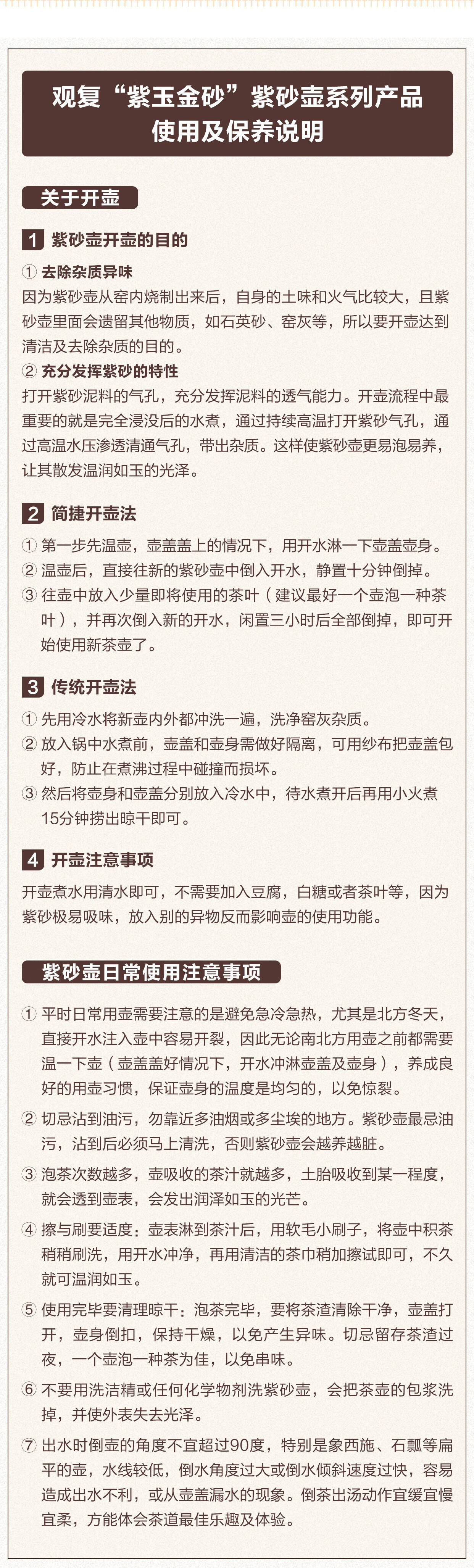 观复“紫玉金砂”紫砂壶系列产品
使用及保养说明

关于开壶

1 紫砂壶开壶的目的

① 去除杂质异味
因为紫砂壶从窑内烧制出来后，自身的土味和火气比较大，且紫砂壶里面会遗留其他物质，如石英砂、窑灰等，所以要开壶达到清洁及去除杂质的目的。

② 充分发挥紫砂的特性
打开紫砂泥料的气孔，充分发挥泥料的透气能力。开壶流程中最重要的就是完全浸没后的水煮，通过持续高温打开紫砂气孔，通过高温水压渗透清通气孔，带出杂质。这样使紫砂壶更易泡易养，让其散发温润如玉的光泽。

2 简捷开壶法

① 第一步先温壶，壶盖盖上的情况下，用开水淋一下壶盖壶身。
② 温壶后，直接往新的紫砂壶中倒入开水，静置十分钟倒掉。
③ 往壶中放入少量即将使用的茶叶（建议最好一个壶泡一种茶叶），并再次倒入新的开水，闲置三小时后全部倒掉，即可开始使用新茶壶了。

3 传统开壶法

① 先用冷水将新壶内外都冲洗一遍，洗净窑灰杂质。
② 放入锅中水煮前，壶盖和壶身需做好隔离，可用纱布把壶盖包好，防止在煮沸过程中碰撞而损坏。
③ 然后将壶身和壶盖分别放入冷水中，待水煮开后再用小火煮15分钟捞出晾干即可。

4 开壶注意事项

开壶煮水用清水即可，不需要加入豆腐，白糖或者茶叶等，因为紫砂极易吸味，放入别的异物反而影响壶的使用功能。

紫砂壶日常使用注意事项

① 平时日常用壶需要注意的是避免急冷急热，尤其是北方冬天，直接开水注入壶中容易开裂，因此无论南北方用壶之前都需要温一下壶（壶盖盖好情况下，开水冲淋壶盖及壶身），养成良好的用壶习惯，保证壶身的温度是均匀的，以免惊裂。

② 切忌沾到油污，勿靠近多油烟或多尘埃的地方。紫砂壶最忌油污，沾到后必须马上清洗，否则紫砂壶会越养越脏。

③ 泡茶次数越多，壶吸收的茶汁就越多，土胎吸收到某一程度，就会透到壶表，会发出润泽如玉的光芒。

④ 擦与刷要适度：壶表淋到茶汁后，用软毛小刷子，将壶中积茶稍稍刷洗，用开水冲净，再用清洁的茶巾稍加擦试即可，不久就可温润如玉。

⑤ 使用完毕要清理晾干：泡茶完毕，要将茶渣清除干净，壶盖打开，壶身倒扣，保持干燥，以免产生异味。切忌留存茶渣过夜，一个壶泡一种茶为佳，以免串味。

⑥ 不要用洗洁精或任何化学物剂洗紫砂壶，会把茶壶的包浆洗掉，并使外表失去光泽。

⑦ 出水时倒壶的角度不宜超过90度，特别是象西施、石瓢等扁平的壶，水线较低，倒水角度过大或倒水倾斜速度过快，容易造成出水不利，或从壶盖漏水的现象。倒茶出汤动作宜缓宜慢宜柔，方能体会茶道最佳乐趣及体验。